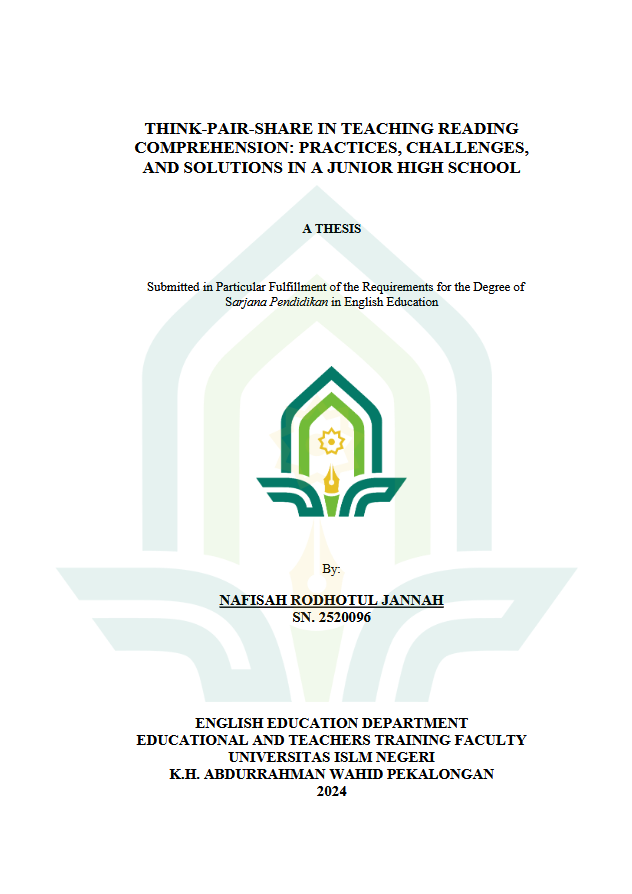 THINK-PAIR-SHARE IN TEACHING READING COMPREHENSION: PRACTICES, CHALLENGES, AND SOLUTIONS IN A JUNIOR HIGH SCHOOL

A THESIS

Submitted in Particular Fulfillment of the Requirements for the Degree of Sarjana Pendidikan in English Education

By:

NAFISAH RODHOTUL JANNAH
SN. 2520096

ENGLISH EDUCATION DEPARTMENT
EDUCATIONAL AND TEACHERS TRAINING FACULTY
UNIVERSITAS ISLM NEGERI
K.H. ABDURRAHMAN WAHID PEKALONGAN
2024